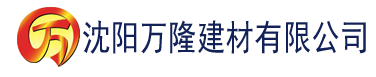 万 沈阳万隆建材有限公司